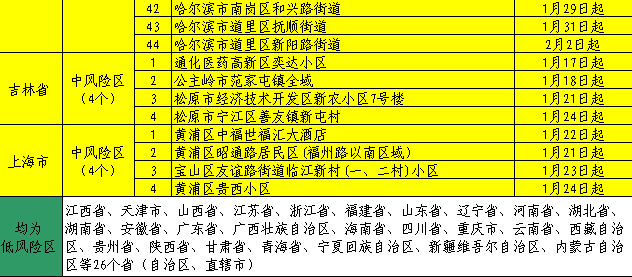 |  |  | 42 | 哈尔滨市南岗区和兴路街道 | 1月29日起 |
|---|---|---|---|---|
|  |  | 43 | 哈尔滨市道里区抚顺街道 | 1月31日起 |
|  |  | 44 | 哈尔滨市道里区新阳路街道 | 2月2日起 |
| 吉林省 | 中风险区（4个） | 1 | 通化医药高新区奕达小区 | 1月17日起 |
|  |  | 2 | 公主岭市范家屯镇全域 | 1月18日起 |
|  |  | 3 | 松原市经济技术开发区新农小区7号楼 | 1月21日起 |
|  |  | 4 | 松原市宁江区善友镇新屯村 | 1月24日起 |
| 上海市 | 中风险区（4个） | 1 | 黄浦区中福世福汇大酒店 | 1月22日起 |
|  |  | 2 | 黄浦区昭通路居民区（福州路以南区域） | 1月21日起 |
|  |  | 3 | 宝山区友谊路街道临江新村（一、二村）小区 | 1月23日起 |
|  |  | 4 | 黄浦区贵西小区 | 1月24日起 |
| 均为低风险区 | 江西省、天津市、山西省、江苏省、浙江省、福建省、山东省、辽宁省、河南省、湖北省、湖南省、安徽省、广东省、广西壮族自治区、海南省、四川省、重庆市、云南省、西藏自治区、贵州省、陕西省、甘肃省、青海省、宁夏回族自治区、新疆维吾尔自治区、内蒙古自治区等26个省（自治区、直辖市） |  |  |  |